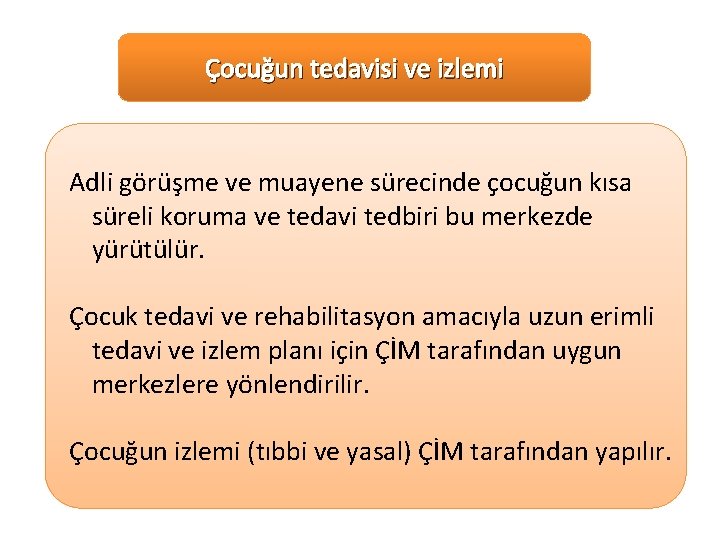 Çocuğun tedavisi ve izlemi

Adli görüşme ve muayene sürecinde çocuğun kısa süreli koruma ve tedavi tedbiri bu merkezde yürütülür.

Çocuk tedavi ve rehabilitasyon amacıyla uzun erimli tedavi ve izlem planı için ÇİM tarafından uygun merkezlere yönlendirilir.

Çocuğun izlemi (tıbbi ve yasal) ÇİM tarafından yapılır.